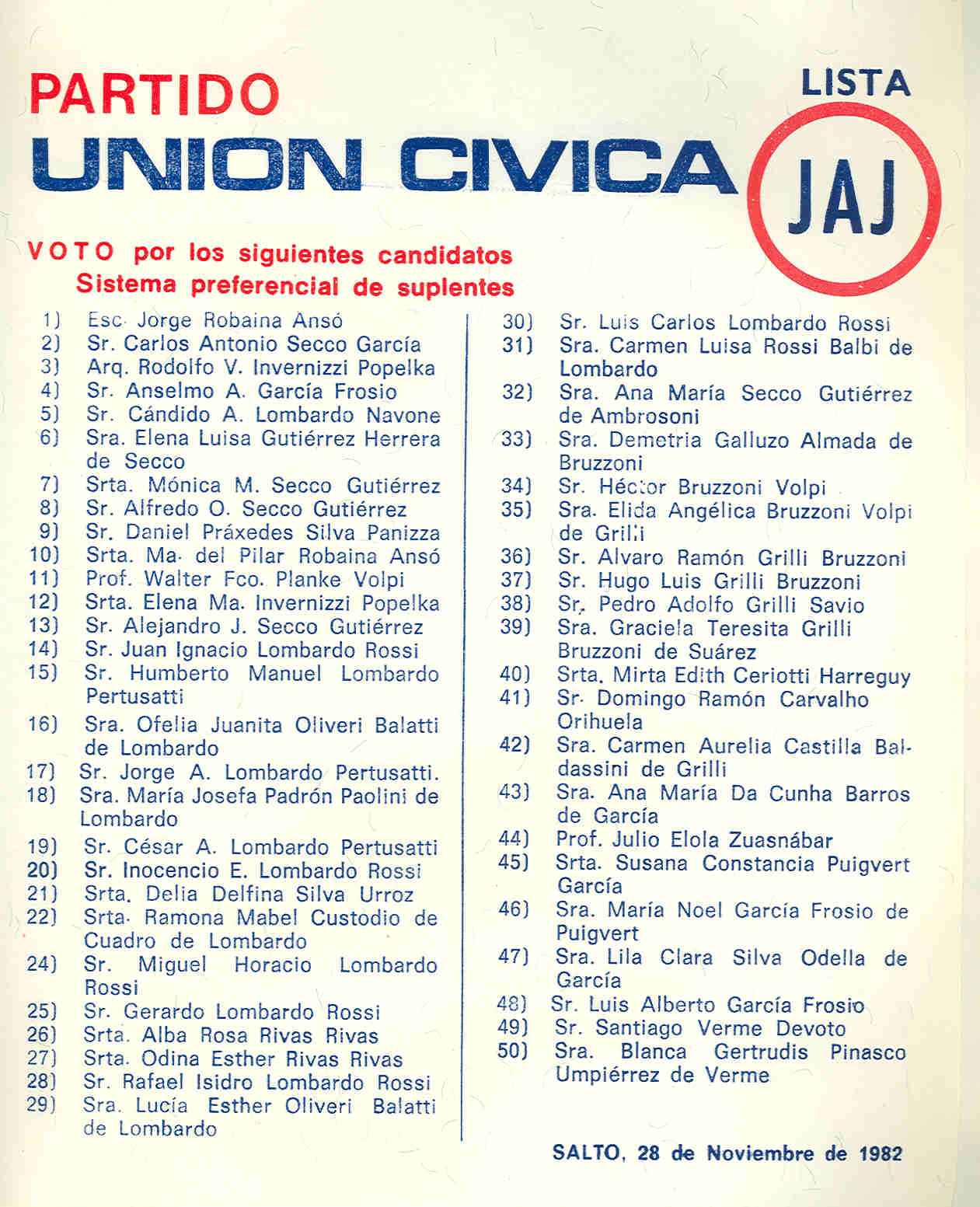 PARTIDO
UNION CIVICA

LISTA
JAJ

VOTO por los siguientes candidatos
Sistema preferencial de suplentes

1) Esc. Jorge Robaina Ansó
2) Sr. Carlos Antonio Secco García
3) Arq. Rodolfo V. Invernizzi Popelka
4) Sr. Anselmo A. García Frosio
5) Sr. Cándido A. Lombardo Navone
6) Sra. Elena Luisa Gutiérrez Herrera de Secco
7) Srta. Mónica M. Secco Gutiérrez
8) Sr. Alfredo O. Secco Gutiérrez
9) Sr. Daniel Práxedes Silva Panizza
10) Srta. Ma. del Pilar Robaina Ansó
11) Prof. Walter Fco. Planke Volpi
12) Srta. Elena Ma. Invernizzi Popelka
13) Sr. Alejandro J. Secco Gutiérrez
14) Sr. Juan Ignacio Lombardo Rossi
15) Sr. Humberto Manuel Lombardo Pertusatti
16) Sra. Ofelia Juanita Oliveri Balatti de Lombardo
17) Sr. Jorge A. Lombardo Pertusatti.
18) Sra. María Josefa Padrón Paolini de Lombardo
19) Sr. César A. Lombardo Pertusatti
20) Sr. Inocencio E. Lombardo Rossi
21) Srta. Delia Delfina Silva Urroz
22) Srta. Ramona Mabel Custodio de Cuadro de Lombardo
24) Sr. Miguel Horacio Lombardo Rossi
25) Sr. Gerardo Lombardo Rossi
26) Srta. Alba Rosa Rivas Rivas
27) Srta. Odina Esther Rivas Rivas
28) Sr. Rafael Isidro Lombardo Rossi
29) Sra. Lucía Esther Oliveri Balatti de Lombardo

30) Sr. Luis Carlos Lombardo Rossi
31) Sra. Carmen Luisa Rossi Balbi de Lombardo
32) Sra. Ana María Secco Gutiérrez de Ambrosoni
33) Sra. Demetria Galluzo Almada de Bruzzoni
34) Sr. Héctor Bruzzoni Volpi
35) Sra. Elida Angélica Bruzzoni Volpi de Grilli
36) Sr. Alvaro Ramón Grilli Bruzzoni
37) Sr. Hugo Luis Grilli Bruzzoni
38) Sr. Pedro Adolfo Grilli Savio
39) Sra. Graciela Teresita Grilli Bruzzoni de Suárez
40) Srta. Mirta Edith Ceriotti Harreguy
41) Sr. Domingo Ramón Carvalho Orihuela
42) Sra. Carmen Aurelia Castilla Baldassini de Grilli
43) Sra. Ana María Da Cunha Barros de García
44) Prof. Julio Elola Zuasnábar
45) Srta. Susana Constancia Puigvert García
46) Sra. María Noel García Frosio de Puigvert
47) Sra. Lila Clara Silva Odella de García
48) Sr. Luis Alberto García Frosio
49) Sr. Santiago Verme Devoto
50) Sra. Blanca Gertrudis Pinasco Umpiérrez de Verme

SALTO, 28 de Noviembre de 1982